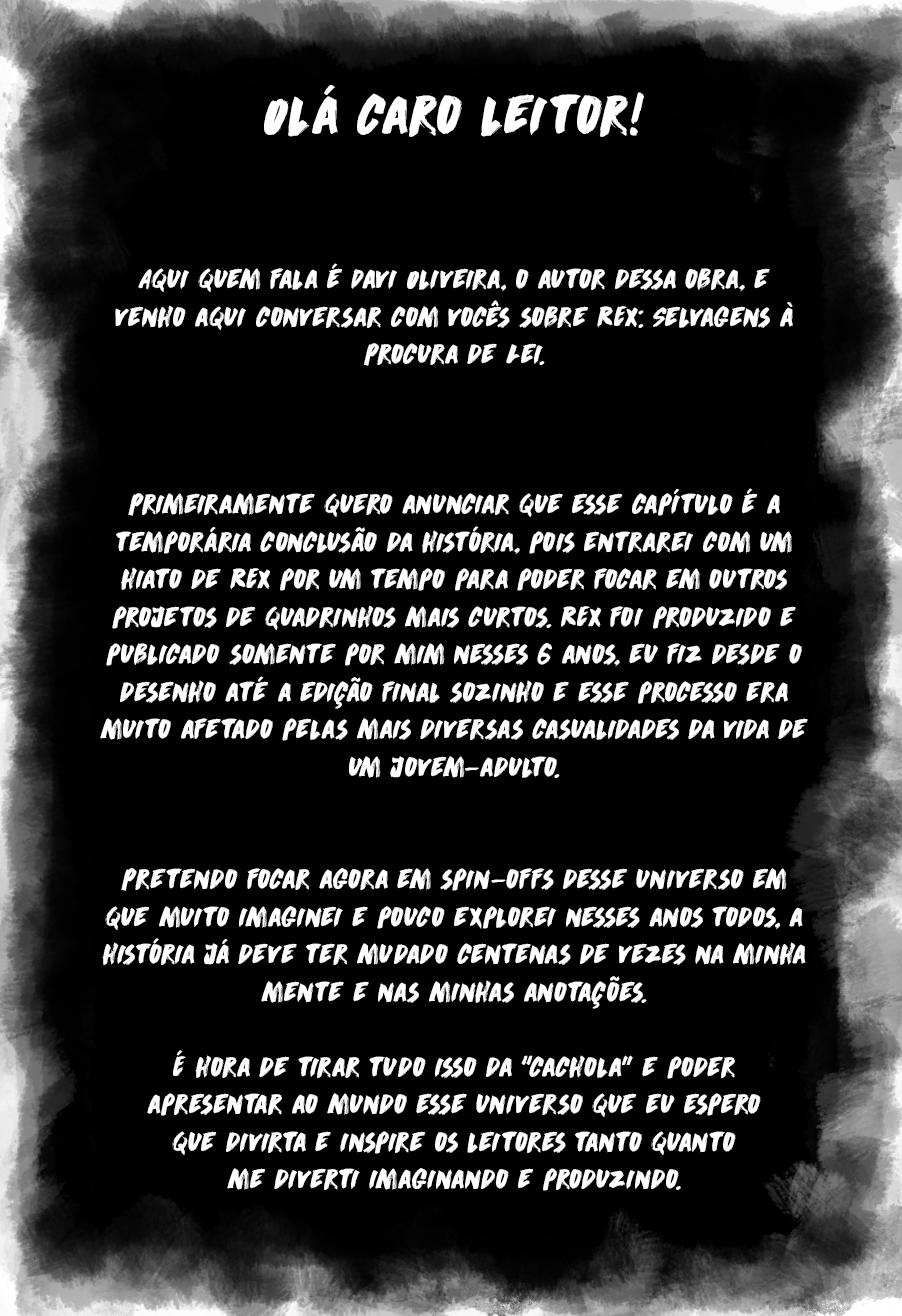 OLÁ CARO LEITOR!

AQUI QUEM FALA É DAVI OLIVEIRA, O AUTOR DESSA OBRA, E VENHO AQUI CONVERSAR COM VOCÊS SOBRE REX: SELVAGENS À PROCURA DE LEI.

PRIMEIRAMENTE QUERO ANUNCIAR QUE ESSE CAPÍTULO É A TEMPORÁRIA CONCLUSÃO DA HISTÓRIA, POIS ENTRAREI COM UM HIATO DE REX POR UM TEMPO PARA PODER FOCAR EM OUTROS PROJETOS DE QUADRINHOS MAIS CURTOS. REX FOI PRODUZIDO E PUBLICADO SOMENTE POR MIM NESSES 6 ANOS, EU FIZ DESDE O DESENHO ATÉ A EDIÇÃO FINAL SOZINHO E ESSE PROCESSO ERA MUITO AFETADO PELAS MAIS DIVERSAS CASUALIDADES DA VIDA DE UM JOVEM-ADULTO.

PRETENDO FOCAR AGORA EM SPIN-OFFS DESSE UNIVERSO EM QUE MUITO IMAGINEI E POUCO EXPLOREI NESSES ANOS TODOS, A HISTÓRIA JÁ DEVE TER MUDADO CENTENAS DE VEZES NA MINHA MENTE E NAS MINHAS ANOTAÇÕES.

É HORA DE TIRAR TUDO ISSO DA "CACHOLA" E PODER APRESENTAR AO MUNDO ESSE UNIVERSO QUE EU ESPERO QUE DIVIRTA E INSPIRE OS LEITORES TANTO QUANTO ME DIVERTI IMAGINANDO E PRODUZINDO.